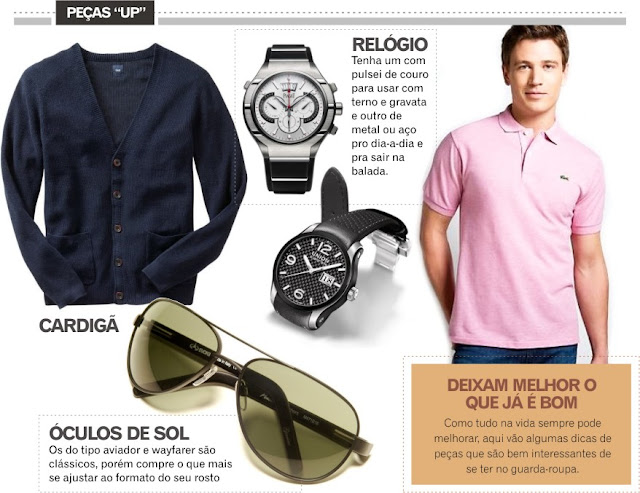 PEÇAS "UP"

RELÓGIO
Tenha um com pulsei de couro para usar com terno e gravata e outro de metal ou aço pro dia-a-dia e pra sair na balada.

CARDIGÃ

ÓCULOS DE SOL
Os do tipo aviador e wayfarer são clássicos, porém compre o que mais se ajustar ao formato do seu rosto

DEIXAM MELHOR O QUE JÁ É BOM
Como tudo na vida sempre pode melhorar, aqui vão algumas dicas de peças que são bem interessantes de se ter no guarda-roupa.